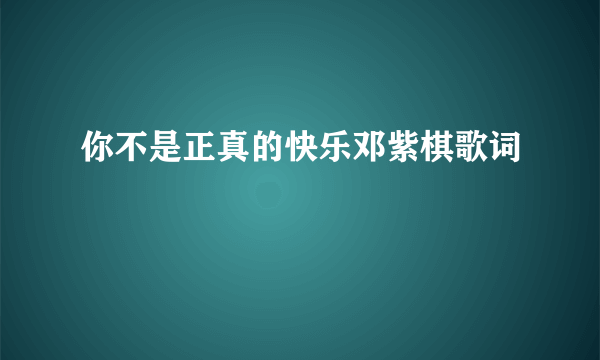 你不是正真的快乐邓紫棋歌词